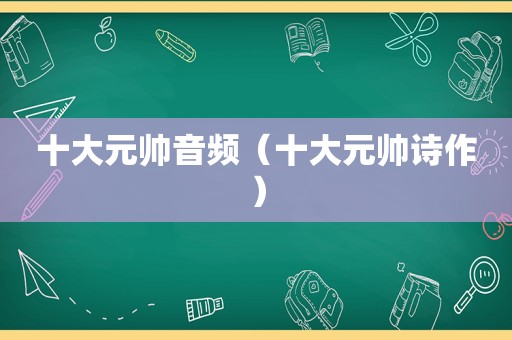 十大元帅音频（十大元帅诗作）